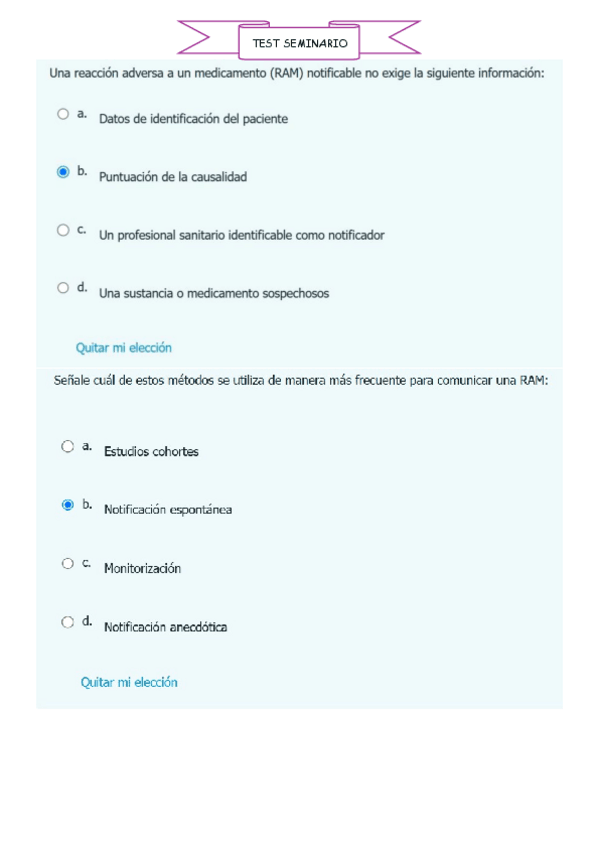 TEST SEMINARIO

Una reacción adversa a un medicamento (RAM) notificable no exige la siguiente información:

a. Datos de identificación del paciente

b. Puntuación de la causalidad

c. Un profesional sanitario identificable como notificador

d. Una sustancia o medicamento sospechosos

Quitar mi elección

Señale cuál de estos métodos se utiliza de manera más frecuente para comunicar una RAM:

a. Estudios cohortes

b. Notificación espontánea

c. Monitorización

d. Notificación anecdótica

Quitar mi elección